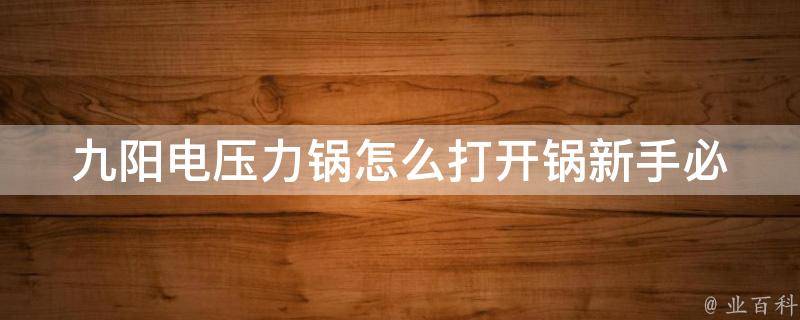 九阳电压力锅怎么打开锅新手必

@ 业百科